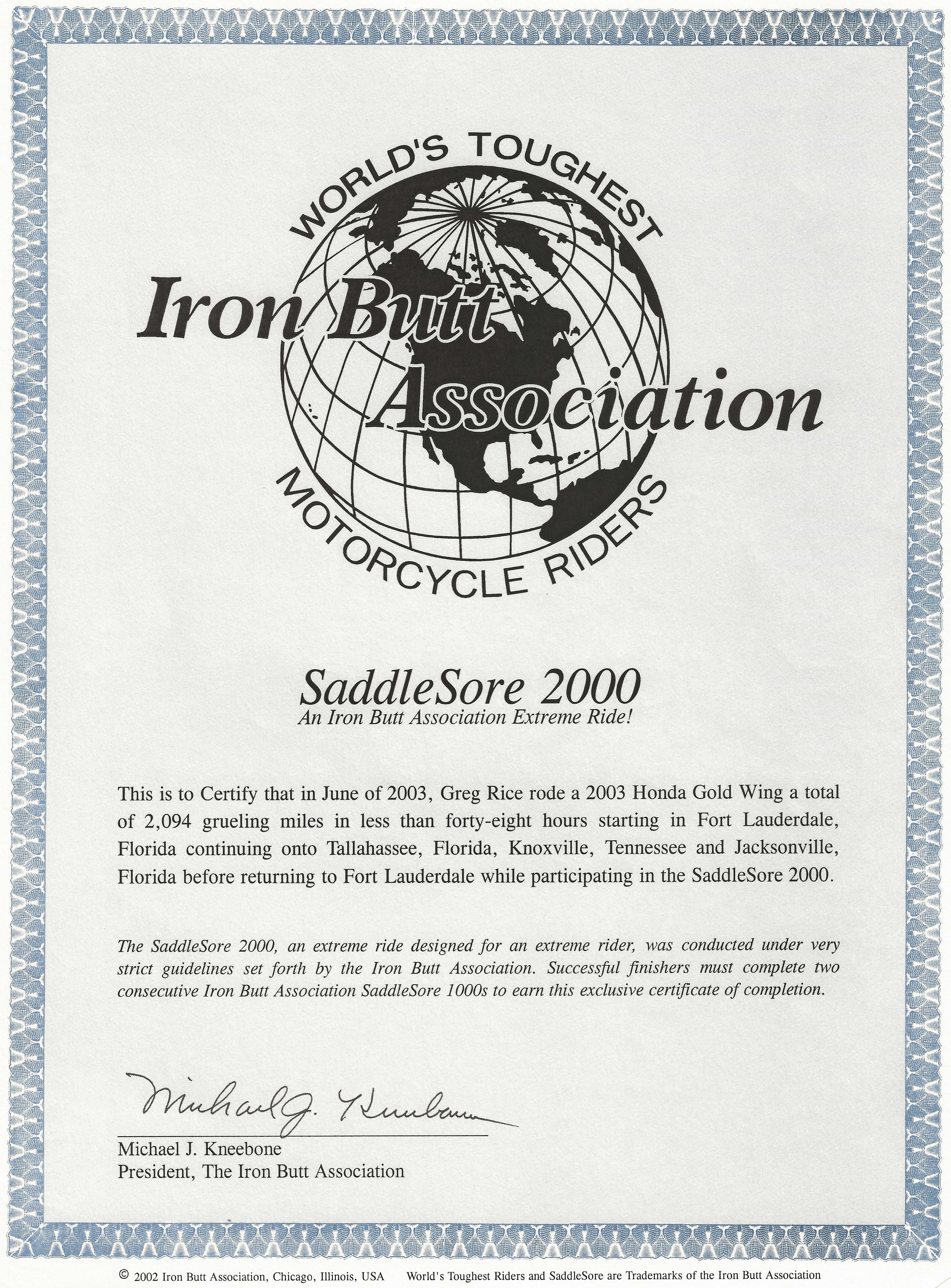 WORLD'S TOUGHEST

Iron Butt Association

MOTORCYCLE RIDERS

SaddleSore 2000
An Iron Butt Association Extreme Ride!

This is to Certify that in June of 2003, Greg Rice rode a 2003 Honda Gold Wing a total of 2,094 grueling miles in less than forty-eight hours starting in Fort Lauderdale, Florida continuing onto Tallahassee, Florida, Knoxville, Tennessee and Jacksonville, Florida before returning to Fort Lauderdale while participating in the SaddleSore 2000.

The SaddleSore 2000, an extreme ride designed for an extreme rider, was conducted under very strict guidelines set forth by the Iron Butt Association. Successful finishers must complete two consecutive Iron Butt Association SaddleSore 1000s to earn this exclusive certificate of completion.

Michael J. Kneebone

Michael J. Kneebone
President, The Iron Butt Association

© 2002 Iron Butt Association, Chicago, Illinois, USA World's Toughest Riders and SaddleSore are Trademarks of the Iron Butt Association